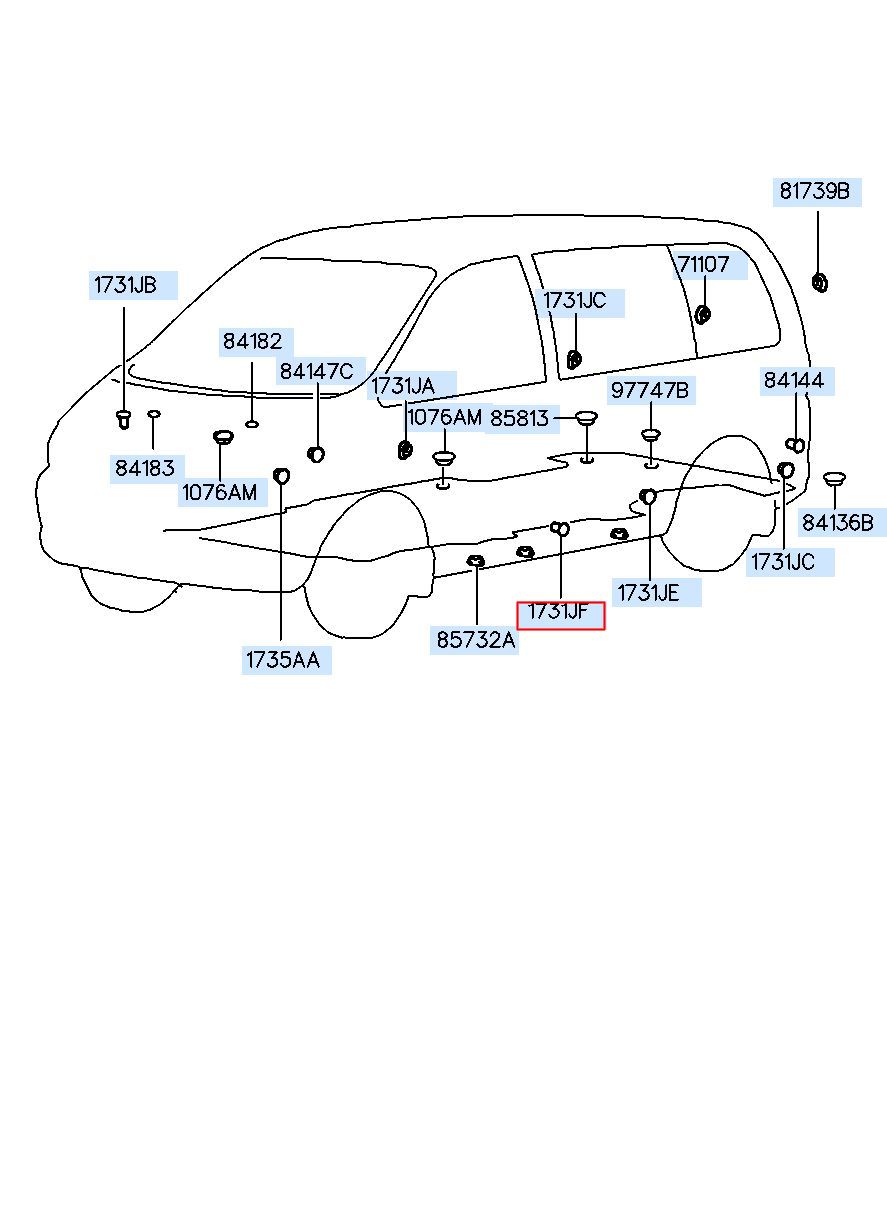 81739B
1731JB
71107
1731JC
84182
84147C
1731JA
97747B
84144
1076AM
85813
84183
1076AM
84136B
1731JC
1731JE
1731JF
85732A
1735AA